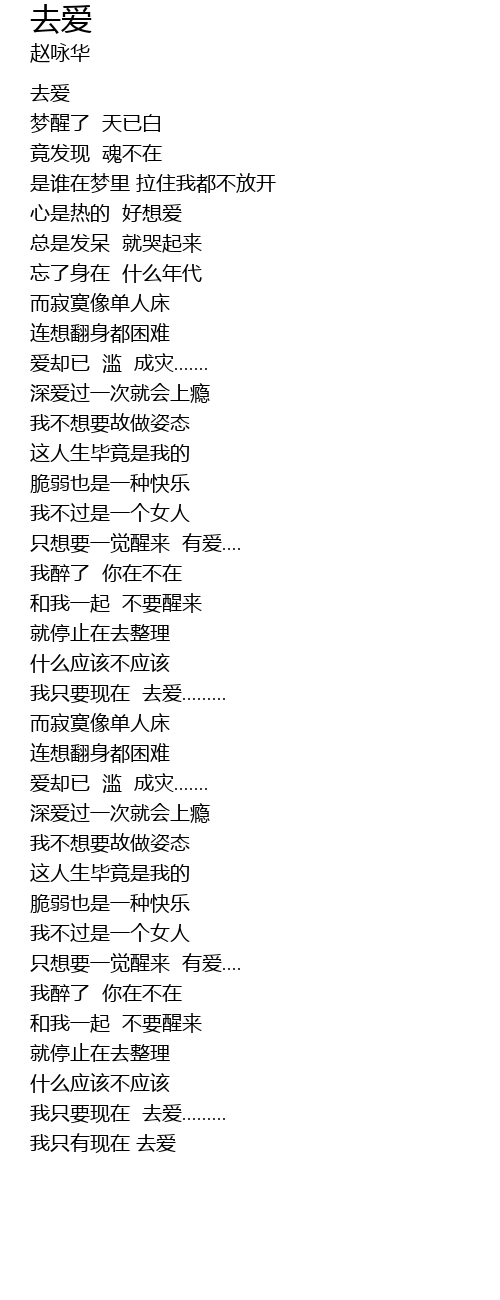 去爱
赵咏华

去爱
梦醒了 天已白
竟发现 魂不在
是谁在梦里 拉住我都不放开
心是热的 好想爱
总是发呆 就哭起来
忘了身在 什么年代
而寂寞像单人床
连想翻身都困难
爱却已 滥 成灾.......
深爱过一次就会上瘾
我不想要故做姿态
这人生毕竟是我的
脆弱也是一种快乐
我不过是一个女人
只想要一觉醒来 有爱....
我醉了 你在不在
和我一起 不要醒来
就停止在去整理
什么应该不应该
我只要现在 去爱.........
而寂寞像单人床
连想翻身都困难
爱却已 滥 成灾.......
深爱过一次就会上瘾
我不想要故做姿态
这人生毕竟是我的
脆弱也是一种快乐
我不过是一个女人
只想要一觉醒来 有爱....
我醉了 你在不在
和我一起 不要醒来
就停止在去整理
什么应该不应该
我只要现在 去爱.........
我只有现在 去爱